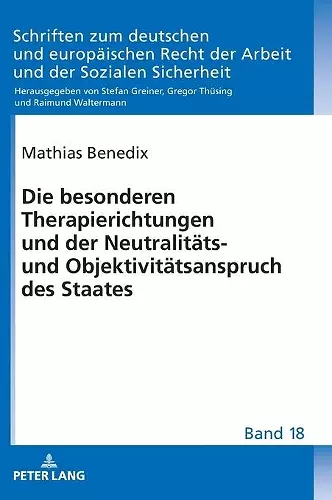 Schriften zum deutschen und europäischen Recht der Arbeit und der Sozialen Sicherheit

Herausgegeben von Stefan Greiner, Gregor Thüsing und Raimund Waltermann

Mathias Benedix

Die besonderen Therapierichtungen und der Neutralitäts- und Objektivitätsanspruch des Staates

Band 18

PETER LANG